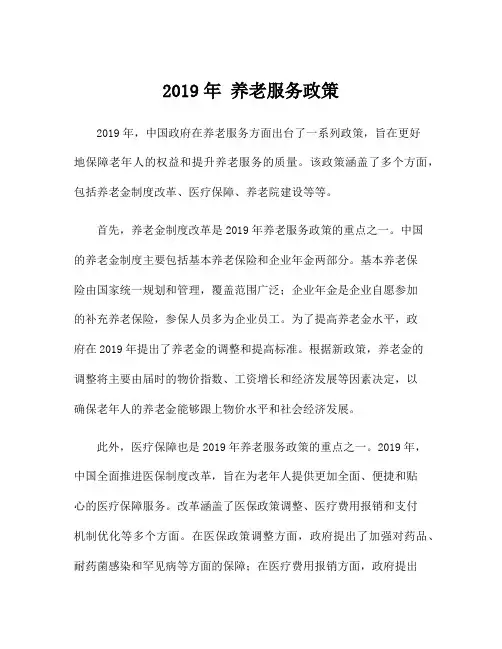 2019 年 养老服务政策

2019 年，中国政府在养老服务方面出台了一系列政策，旨在更好地保障老年人的权益和提升养老服务的质量。该政策涵盖了多个方面，包括养老金制度改革、医疗保障、养老院建设等等。

首先，养老金制度改革是 2019 年养老服务政策的重点之一。中国的养老金制度主要包括基本养老保险和企业年金两部分。基本养老保险由国家统一规划和管理，覆盖范围广泛；企业年金是企业自愿参加的补充养老保险，参保人员多为企业员工。为了提高养老金水平，政府在 2019 年提出了养老金的调整和提高标准。根据新政策，养老金的调整将主要由届时的物价指数、工资增长和经济发展等因素决定，以确保老年人的养老金能够跟上物价水平和社会经济发展。

此外，医疗保障也是 2019 年养老服务政策的重点之一。2019 年，中国全面推进医保制度改革，旨在为老年人提供更加全面、便捷和贴心的医疗保障服务。改革涵盖了医保政策调整、医疗费用报销和支付机制优化等多个方面。在医保政策调整方面，政府提出了加强对药品、耐药菌感染和罕见病等方面的保障；在医疗费用报销方面，政府提出